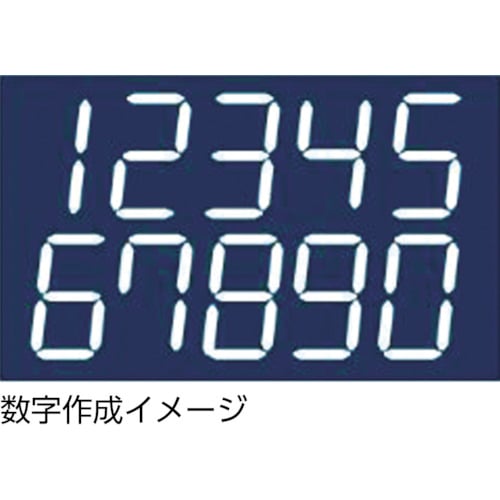 12345
67890
数字作成イメージ